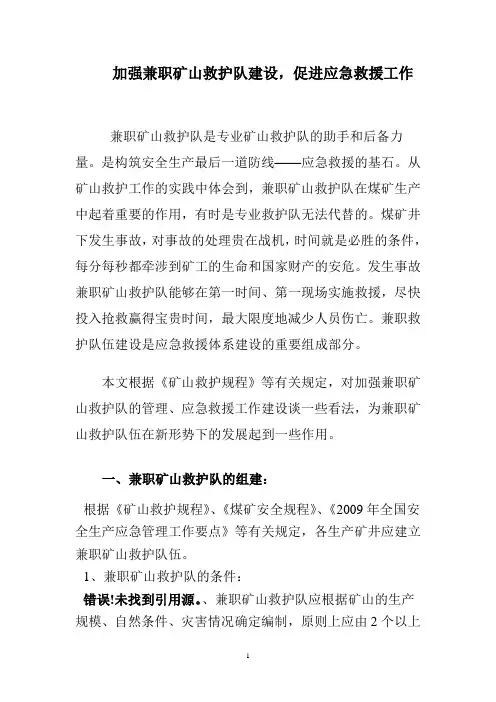 加强兼职矿山救护队建设，促进应急救援工作

兼职矿山救护队是专业矿山救护队的助手和后备力量。是构筑安全生产最后一道防线——应急救援的基石。从矿山救护工作的实践中体会到，兼职矿山救护队在煤矿生产中起着重要的作用，有时是专业救护队无法代替的。煤矿井下发生事故，对事故的处理贵在战机，时间就是必胜的条件，每分每秒都牵涉到矿工的生命和国家财产的安危。发生事故兼职矿山救护队能够在第一时间、第一现场实施救援，尽快投入抢救赢得宝贵时间，最大限度地减少人员伤亡。兼职救护队伍建设是应急救援体系建设的重要组成部分。

本文根据《矿山救护规程》等有关规定，对加强兼职矿山救护队的管理、应急救援工作建设谈一些看法，为兼职矿山救护队伍在新形势下的发展起到一些作用。

一、兼职矿山救护队的组建：

根据《矿山救护规程》、《煤矿安全规程》、《2009 年全国安全生产应急管理工作要点》等有关规定，各生产矿井应建立兼职矿山救护队伍。

1、兼职矿山救护队的条件：

错误!未找到引用源。、兼职矿山救护队应根据矿山的生产规模、自然条件、灾害情况确定编制，原则上应由 2 个以上

1